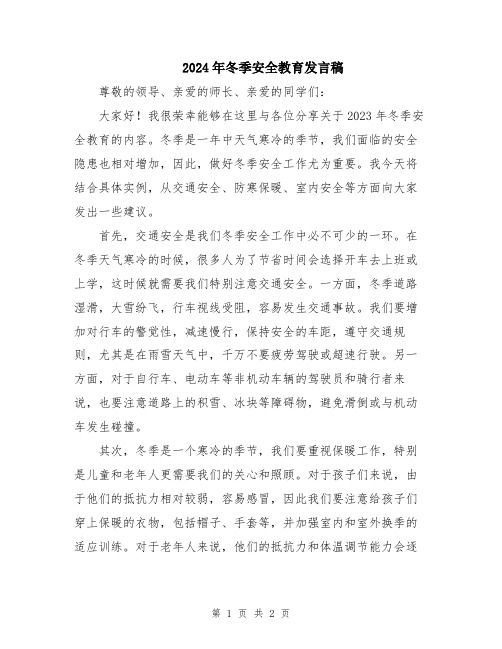 2024年冬季安全教育发言稿

尊敬的领导、亲爱的师长、亲爱的同学们：

大家好！我很荣幸能够在这里与各位分享关于2023年冬季安全教育的内容。冬季是一年中天气寒冷的季节，我们面临的安全隐患也相对增加，因此，做好冬季安全工作尤为重要。我今天将结合具体实例，从交通安全、防寒保暖、室内安全等方面向大家发出一些建议。

首先，交通安全是我们冬季安全工作中必不可少的一环。在冬季天气寒冷的时候，很多人为了节省时间会选择开车去上班或上学，这时候就需要我们特别注意交通安全。一方面，冬季道路湿滑，大雪纷飞，行车视线受阻，容易发生交通事故。我们要增加对行车的警觉性，减速慢行，保持安全的车距，遵守交通规则，尤其是在雨雪天气中，千万不要疲劳驾驶或超速行驶。另一方面，对于自行车、电动车等非机动车辆的驾驶员和骑行者来说，也要注意道路上的积雪、冰块等障碍物，避免滑倒或与机动车发生碰撞。

其次，冬季是一个寒冷的季节，我们要重视保暖工作，特别是儿童和老年人更需要我们的关心和照顾。对于孩子们来说，由于他们的抵抗力相对较弱，容易感冒，因此我们要注意给孩子们穿上保暖的衣物，包括帽子、手套等，并加强室内和室外换季的适应训练。对于老年人来说，他们的抵抗力和体温调节能力会逐

第 1 页 共 2 页